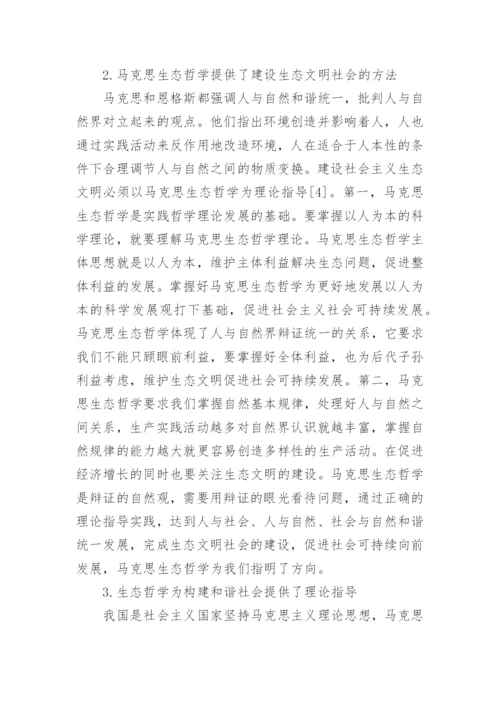 2.马克思生态哲学提供了建设生态文明社会的方法

马克思和恩格斯都强调人与自然和谐统一，批判人与自然界对立起来的观点。他们指出环境创造并影响着人，人也通过实践活动来反作用地改造环境，人在适合于人本性的条件下合理调节人与自然之间的物质变换。建设社会主义生态文明必须以马克思生态哲学为理论指导[4]。第一，马克思生态哲学是实践哲学理论发展的基础。要掌握以人为本的科学理论，就要理解马克思生态哲学理论。马克思生态哲学主体思想就是以人为本，维护主体利益解决生态问题，促进整体利益的发展。掌握好马克思生态哲学为更好地发展以人为本的科学发展观打下基础，促进社会主义社会可持续发展。马克思生态哲学体现了人与自然界辩证统一的关系，它要求我们不能只顾眼前利益，要掌握好全体利益，也为后代子孙利益考虑，维护生态文明促进社会可持续发展。第二，马克思生态哲学要求我们掌握自然基本规律，处理好人与自然之间关系，生产实践活动越多对自然界认识就越丰富，掌握自然规律的能力越大就更容易创造多样性的生产活动。在促进经济增长的同时也要关注生态文明的建设。马克思生态哲学是辩证的自然观，需要用辩证的眼光看待问题，通过正确的理论指导实践，达到人与社会、人与自然、社会与自然和谐统一发展，完成生态文明社会的建设，促进社会可持续向前发展，马克思生态哲学为我们指明了方向。

3.生态哲学为构建和谐社会提供了理论指导

我国是社会主义国家坚持马克思主义理论思想，马克思